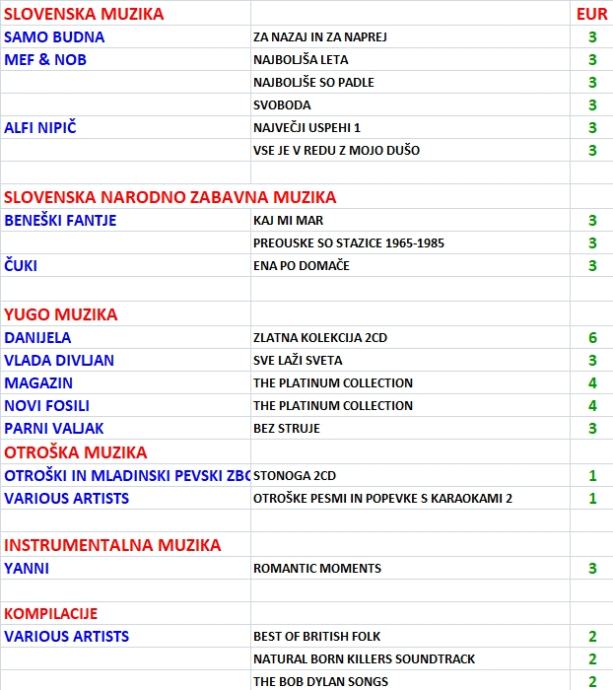 | SLOVENSKA MUZIKA | | EUR |
|---|---|---|
| SAMO BUDNA | ZA NAZAJ IN ZA NAPREJ | 3 |
| MEF & NOB | NAJBOLJŠA LETA | 3 |
| | NAJBOLJŠE SO PADLE | 3 |
| | SVOBODA | 3 |
| ALFI NIPIČ | NAJVEČJI USPEHI 1 | 3 |
| | VSE JE V REDU Z MOJO DUŠO | 3 |
| | | |
| SLOVENSKA NARODNO ZABAVNA MUZIKA | | |
| BENEŠKI FANTJE | KAJ MI MAR | 3 |
| | PREOUSKE SO STAZICE 1965-1985 | 3 |
| ČUKI | ENA PO DOMAČE | 3 |
| | | |
| YUGO MUZIKA | | |
| DANIJELA | ZLATNA KOLEKCIJA 2CD | 6 |
| VLADA DIVLJAN | SVE LAŽI SVETA | 3 |
| MAGAZIN | THE PLATINUM COLLECTION | 4 |
| NOVI FOSILI | THE PLATINUM COLLECTION | 4 |
| PARNI VALJAK | BEZ STRUJE | 3 |
| OTROŠKA MUZIKA | | |
| OTROŠKI IN MLADINSKI PEVSKI ZBC | STONOGA 2CD | 1 |
| VARIOUS ARTISTS | OTROŠKE PESMI IN POPEVKE S KARAOKAMI 2 | 1 |
| | | |
| INSTRUMENTALNA MUZIKA | | |
| YANNI | ROMANTIC MOMENTS | 3 |
| | | |
| KOMPILACIJE | | |
| VARIOUS ARTISTS | BEST OF BRITISH FOLK | 2 |
| | NATURAL BORN KILLERS SOUNDTRACK | 2 |
| | THE BOB DYLAN SONGS | 2 |